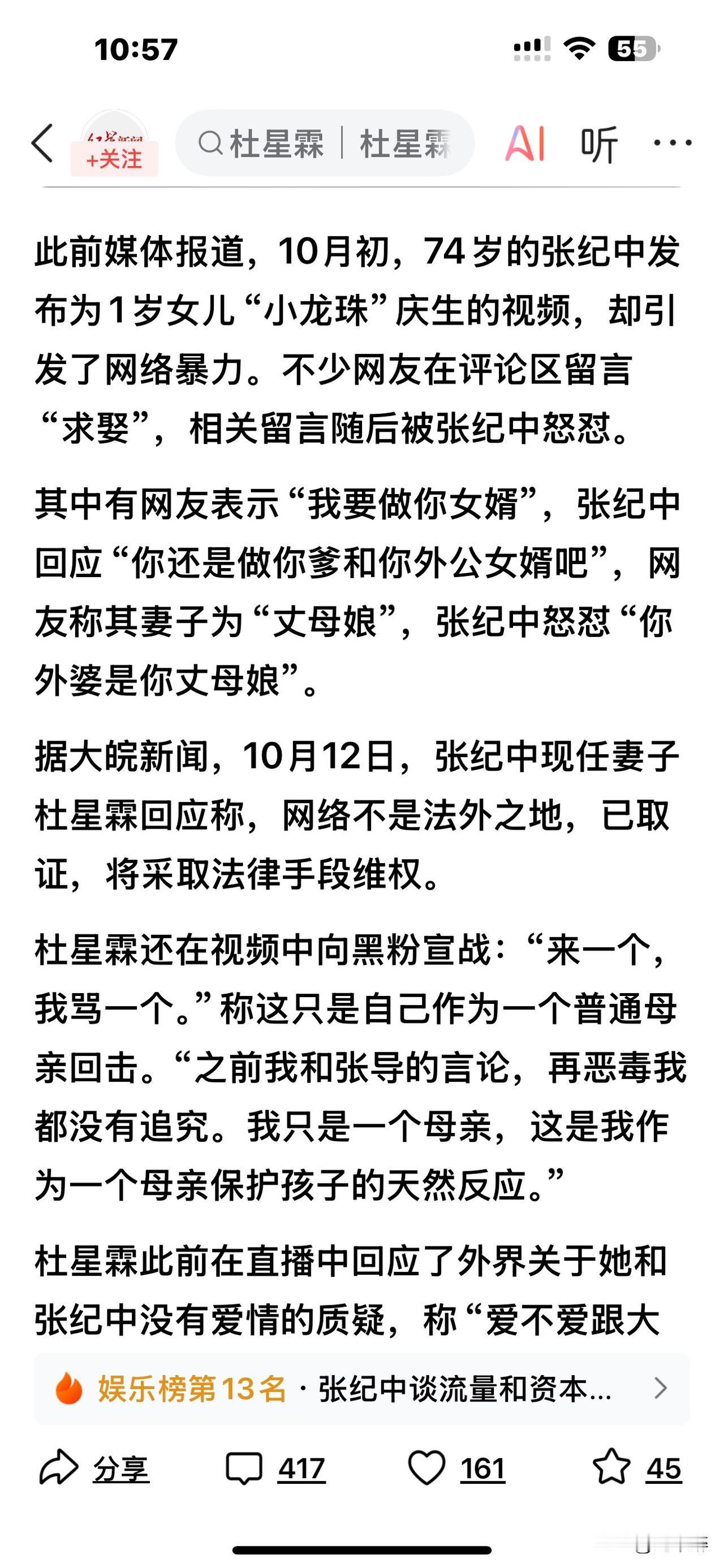 10:57

55

+关注

杜星霖 | 杜星霖

AI 听 ···

此前媒体报道，10月初，74岁的张纪中发布为1岁女儿“小龙珠”庆生的视频，却引发了网络暴力。不少网友在评论区留言“求娶”，相关留言随后被张纪中怒怼。

其中有网友表示“我要做你女婿”，张纪中回应“你还是做你爹和你外公女婿吧”，网友称其妻子为“丈母娘”，张纪中怒怼“你外婆是你丈母娘”。

据大皖新闻，10月12日，张纪中现任妻子杜星霖回应称，网络不是法外之地，已取证，将采取法律手段维权。

杜星霖还在视频中向黑粉宣战：“来一个，我骂一个。”称这只是自己作为一个普通母亲回击。“之前我和张导的言论，再恶毒我都没有追究。我只是一个母亲，这是我作为一个母亲保护孩子的天然反应。”

杜星霖此前在直播中回应了外界关于她和张纪中没有爱情的质疑，称“爱不爱跟大

娱乐榜第13名 · 张纪中谈流量和资本...

分享 417 161 45